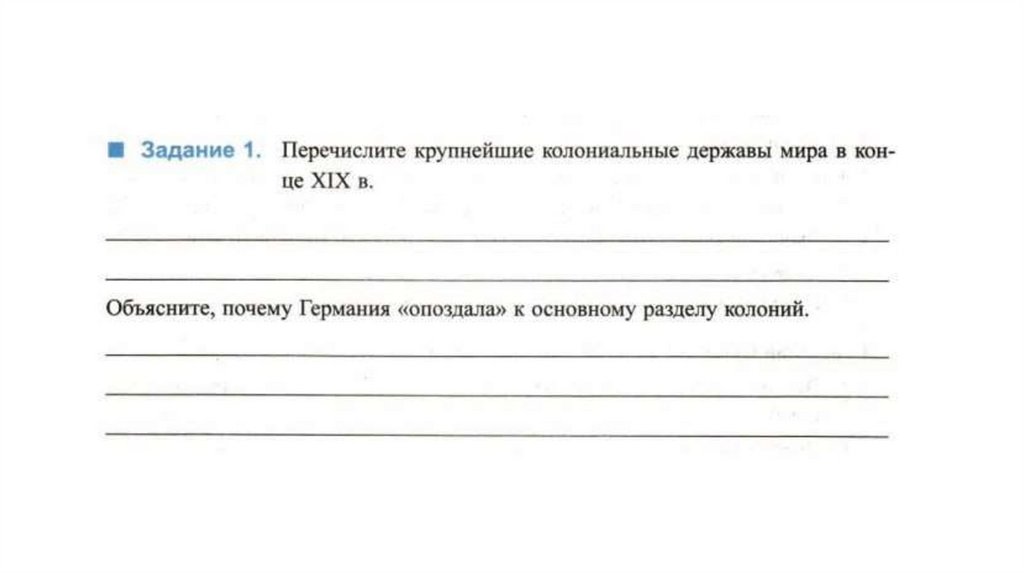 Задание 1. Перечислите крупнейшие колониальные державы мира в конце XIX в.

Объясните, почему Германия «опоздала» к основному разделу колоний.